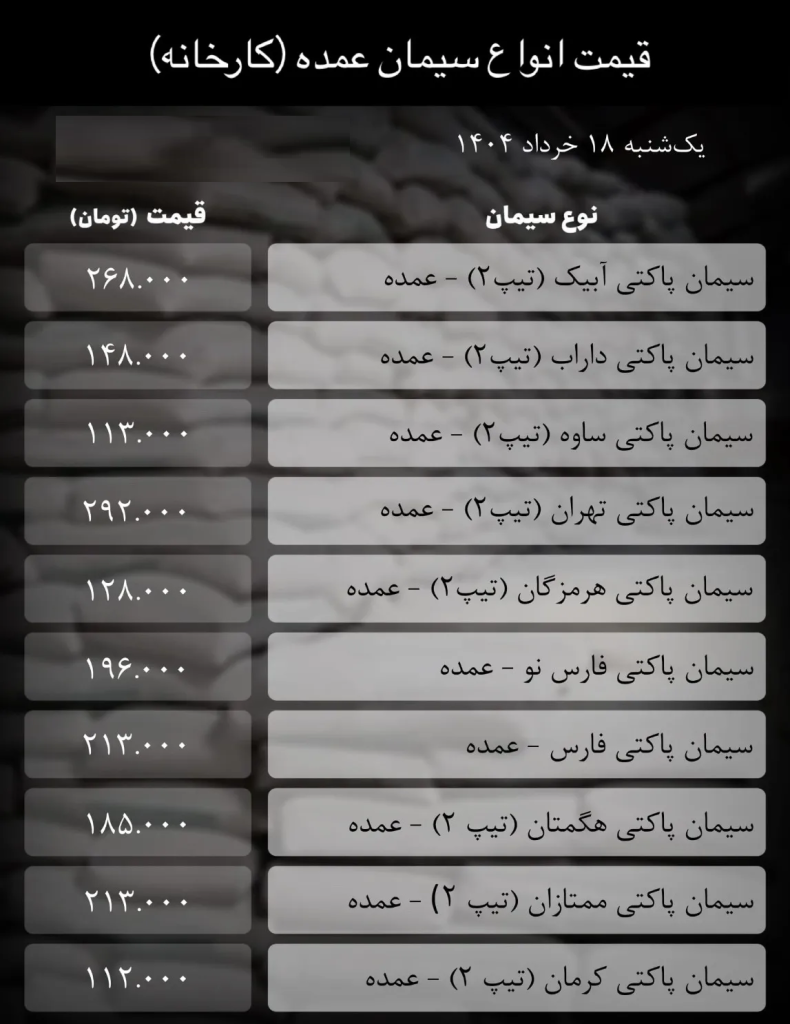 قیمت انواع سیمان عمده (کارخانه)

یک‌شنبه ۱۸ خرداد ۱۴۰۴

| نوع سیمان | قیمت (تومان) |
|---|---|
| سیمان پاکتی آبیک (تیپ۲) - عمده | ۲۶۸.۰۰۰ |
| سیمان پاکتی داراب (تیپ۲) - عمده | ۱۴۸.۰۰۰ |
| سیمان پاکتی ساوه (تیپ۲) - عمده | ۱۱۳.۰۰۰ |
| سیمان پاکتی تهران (تیپ۲) - عمده | ۲۹۲.۰۰۰ |
| سیمان پاکتی هرمزگان (تیپ۲) - عمده | ۱۲۸.۰۰۰ |
| سیمان پاکتی فارس نو - عمده | ۱۹۶.۰۰۰ |
| سیمان پاکتی فارس - عمده | ۲۱۳.۰۰۰ |
| سیمان پاکتی هگمتان (تیپ ۲) - عمده | ۱۸۵.۰۰۰ |
| سیمان پاکتی ممتازان (تیپ ۲) - عمده | ۲۱۳.۰۰۰ |
| سیمان پاکتی کرمان (تیپ ۲) - عمده | ۱۱۲.۰۰۰ |